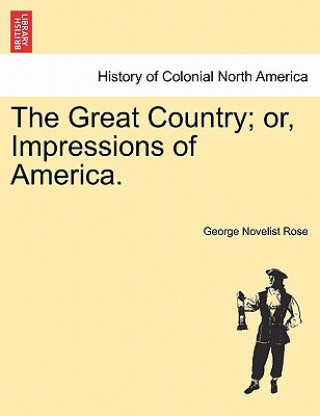 BRITISH LIBRARY

History of Colonial North America

The Great Country; or, Impressions of America.

George Novelist Rose